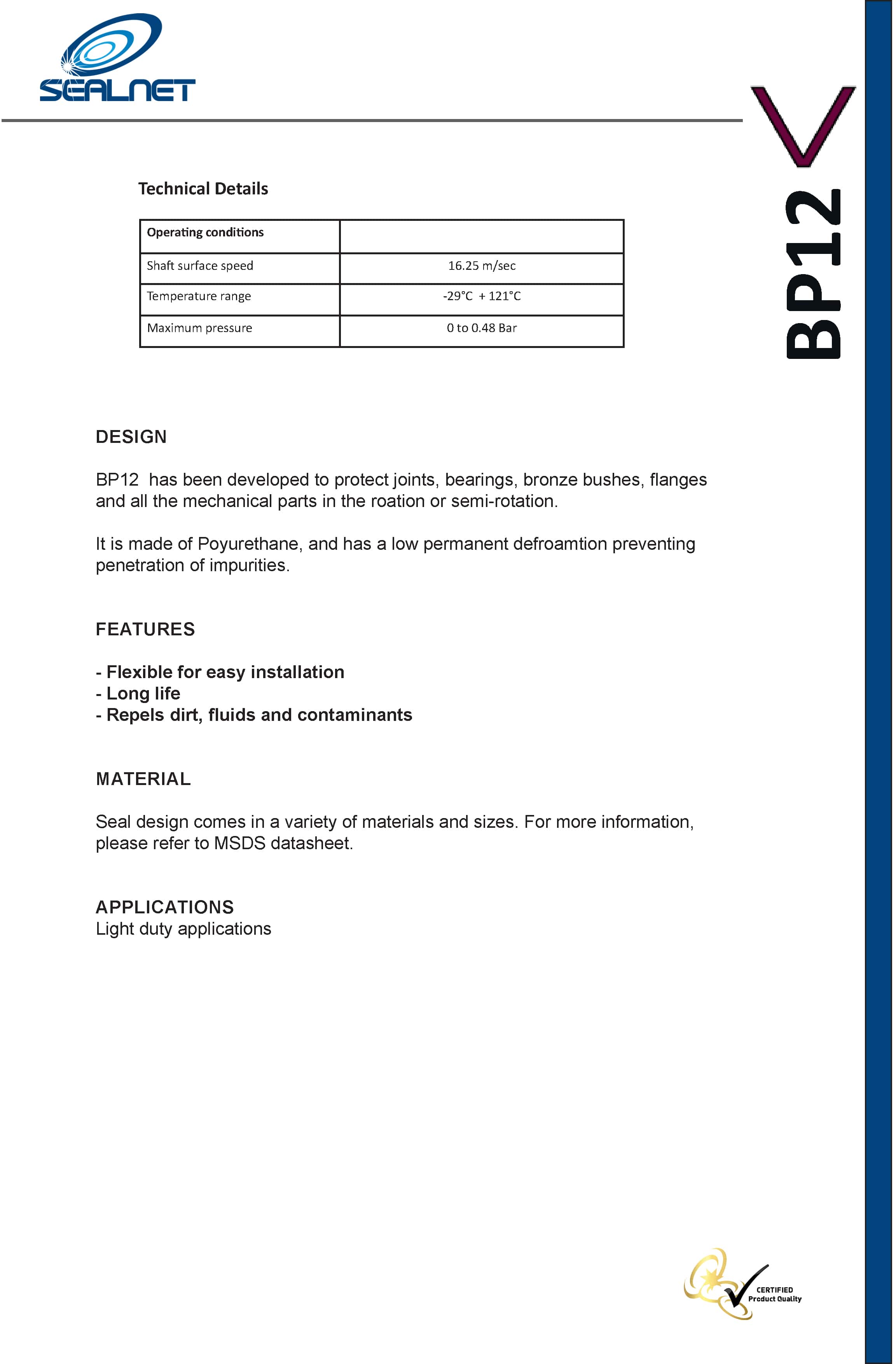 SEALNET

BP12

Technical Details

| Operating conditions | |
|---|---|
| Shaft surface speed | 16.25 m/sec |
| Temperature range | -29°C + 121°C |
| Maximum pressure | 0 to 0.48 Bar |

DESIGN

BP12 has been developed to protect joints, bearings, bronze bushes, flanges and all the mechanical parts in the roation or semi-rotation.

It is made of Poyurethane, and has a low permanent defroamtion preventing penetration of impurities.

FEATURES

- Flexible for easy installation
- Long life
- Repels dirt, fluids and contaminants

MATERIAL

Seal design comes in a variety of materials and sizes. For more information, please refer to MSDS datasheet.

APPLICATIONS
Light duty applications

CERTIFIED
Product Quality